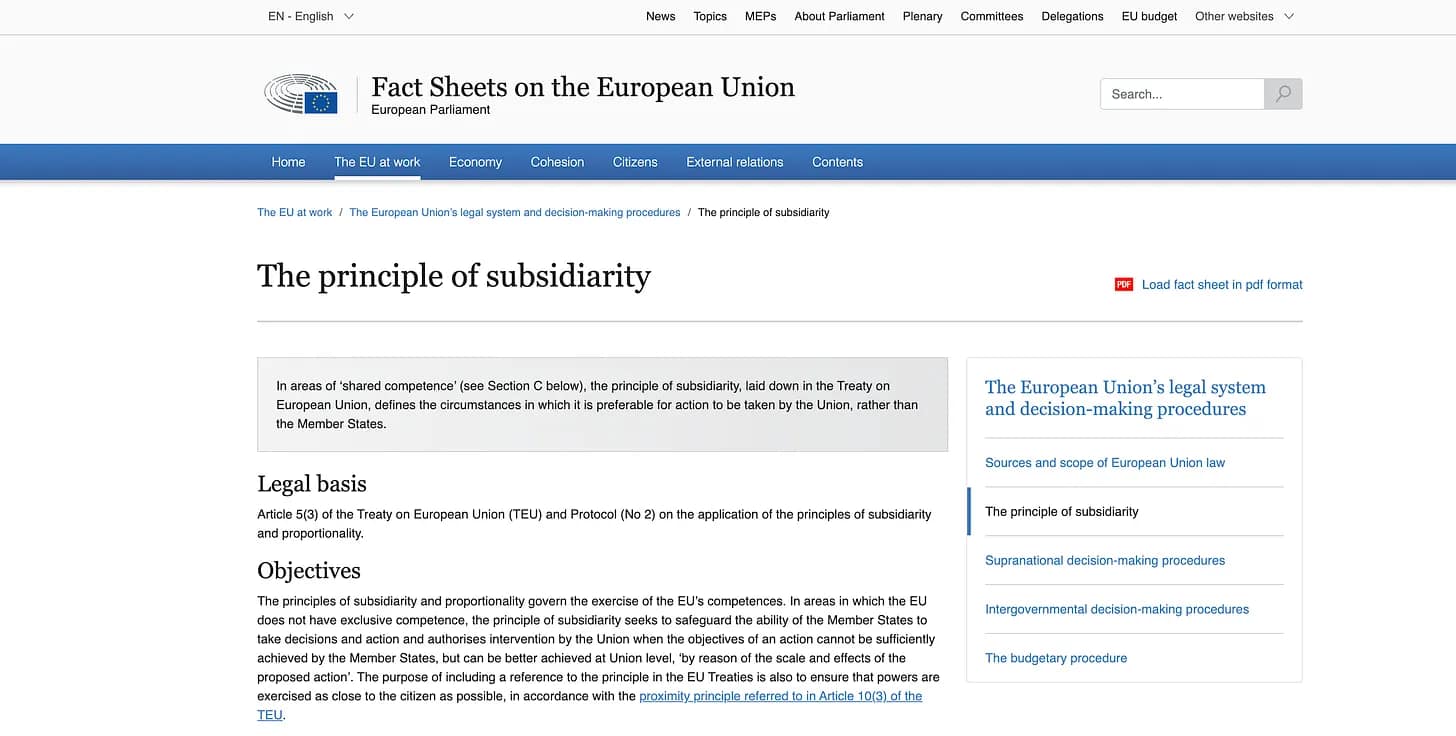 EN - English

News Topics MEPs About Parliament Plenary Committees Delegations EU budget Other websites

Fact Sheets on the European Union
European Parliament

Search...

Home The EU at work Economy Cohesion Citizens External relations Contents

The EU at work / The European Union's legal system and decision-making procedures / The principle of subsidiarity

The principle of subsidiarity

PDF Load fact sheet in pdf format

In areas of 'shared competence' (see Section C below), the principle of subsidiarity, laid down in the Treaty on European Union, defines the circumstances in which it is preferable for action to be taken by the Union, rather than the Member States.

Legal basis

Article 5(3) of the Treaty on European Union (TEU) and Protocol (No 2) on the application of the principles of subsidiarity and proportionality.

Objectives

The principles of subsidiarity and proportionality govern the exercise of the EU's competences. In areas in which the EU does not have exclusive competence, the principle of subsidiarity seeks to safeguard the ability of the Member States to take decisions and action and authorises intervention by the Union when the objectives of an action cannot be sufficiently achieved by the Member States, but can be better achieved at Union level, 'by reason of the scale and effects of the proposed action'. The purpose of including a reference to the principle in the EU Treaties is also to ensure that powers are exercised as close to the citizen as possible, in accordance with the proximity principle referred to in Article 10(3) of the TEU.

The European Union's legal system and decision-making procedures

Sources and scope of European Union law

The principle of subsidiarity

Supranational decision-making procedures

Intergovernmental decision-making procedures

The budgetary procedure